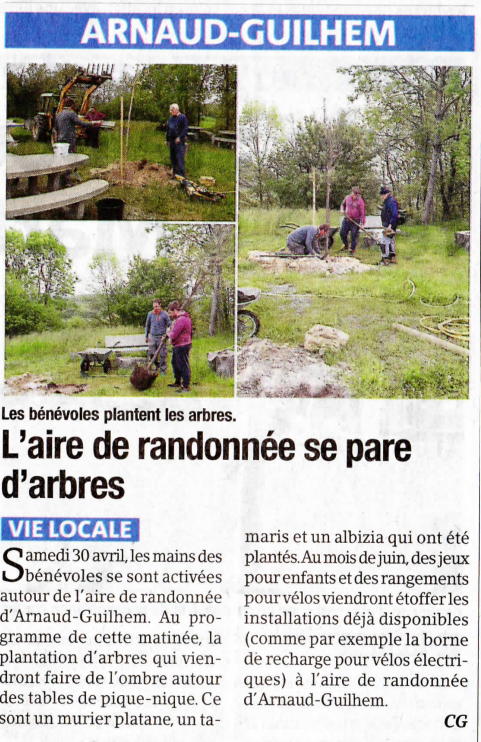 ARNAUD-GUILHEM

Les bénévoles plantent les arbres.

L'aire de randonnée se pare d'arbres

VIE LOCALE

Samedi 30 avril, les mains des bénévoles se sont activées autour de l'aire de randonnée d'Arnaud-Guilhem. Au programme de cette matinée, la plantation d'arbres qui viendront faire de l'ombre autour des tables de pique-nique. Ce sont un murier platane, un tamaris et un albizia qui ont été plantés. Au mois de juin, des jeux pour enfants et des rangements pour vélos viendront étoffer les installations déjà disponibles (comme par exemple la borne de recharge pour vélos électriques) à l'aire de randonnée d'Arnaud-Guilhem.

CG